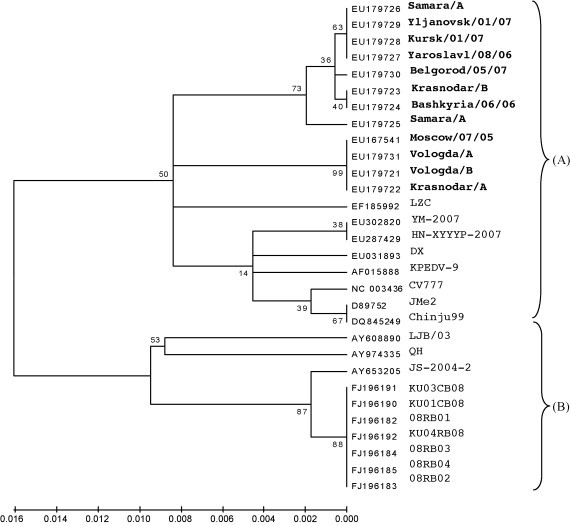 EU179726 Samara/A
EU179729 Yljanovsk/01/07
EU179728 Kursk/01/07
EU179727 Yaroslavl/08/06
EU179730 Belgorod/05/07
EU179723 Krasnodar/B
EU179724 Bashkyria/06/06
EU179725 Samara/A
EU167541 Moscow/07/05
EU179731 Vologda/A
EU179721 Vologda/B
EU179722 Krasnodar/A
EF185992 LZC
EU302820 YM-2007
EU287429 HN-XYYYP-2007
EU031893 DX
AF015888 KPEDV-9
NC 003436 CV777
D89752 JMe2
DQ845249 Chinju99
AY608890 LJB/03
AY974335 QH
AY653205 JS-2004-2
FJ196191 KU03CB08
FJ196190 KU01CB08
FJ196182 08RB01
FJ196192 KU04RB08
FJ196184 08RB03
FJ196185 08RB04
FJ196183 08RB02

63
36
73
40
50
99
38
14
39
67
53
87
88

(A)
(B)

0.016 0.014 0.012 0.010 0.008 0.006 0.004 0.002 0.000